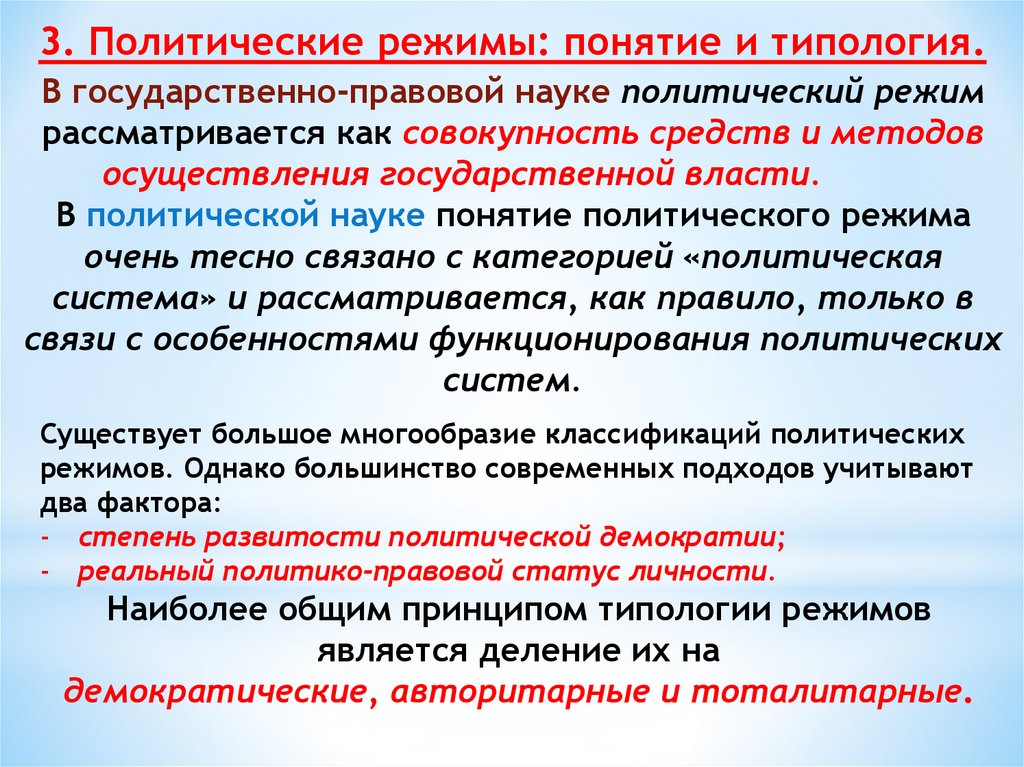 3. Политические режимы: понятие и типология.

В государственно-правовой науке политический режим рассматривается как совокупность средств и методов осуществления государственной власти.

В политической науке понятие политического режима очень тесно связано с категорией «политическая система» и рассматривается, как правило, только в связи с особенностями функционирования политических систем.

Существует большое многообразие классификаций политических режимов. Однако большинство современных подходов учитывают два фактора:
- степень развитости политической демократии;
- реальный политико-правовой статус личности.

Наиболее общим принципом типологии режимов является деление их на демократические, авторитарные и тоталитарные.